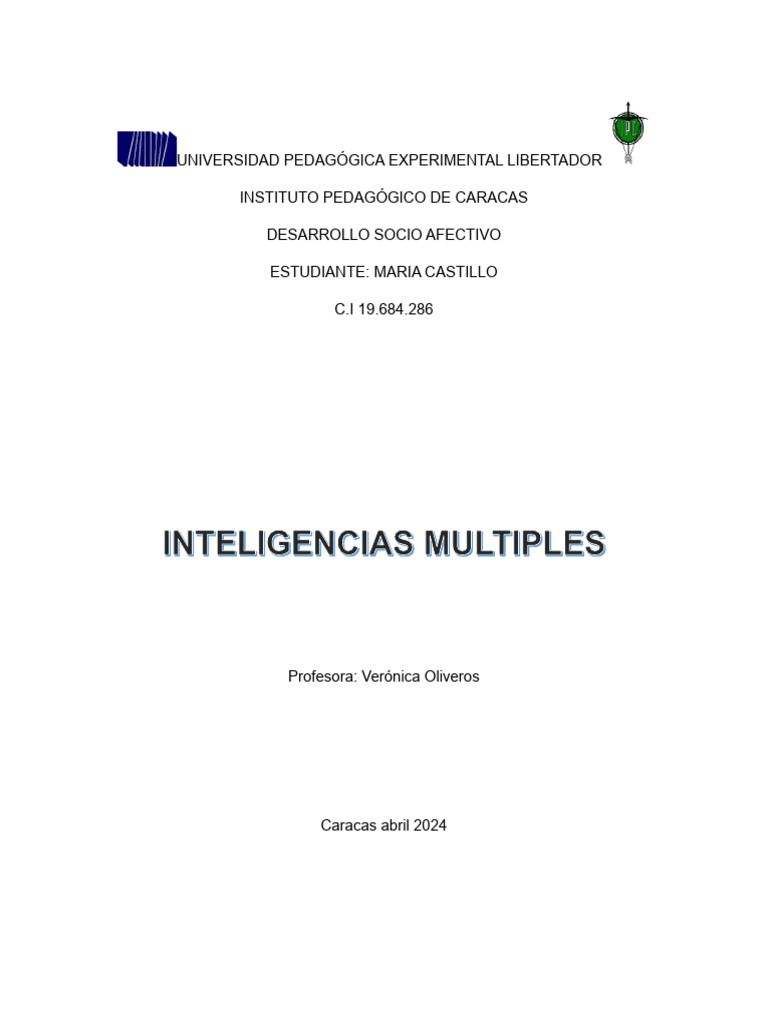 UNIVERSIDAD PEDAGÓGICA EXPERIMENTAL LIBERTADOR

INSTITUTO PEDAGÓGICO DE CARACAS

DESARROLLO SOCIO AFECTIVO

ESTUDIANTE: MARIA CASTILLO

C.I 19.684.286

INTELIGENCIAS MULTIPLES

Profesora: Verónica Oliveros

Caracas abril 2024